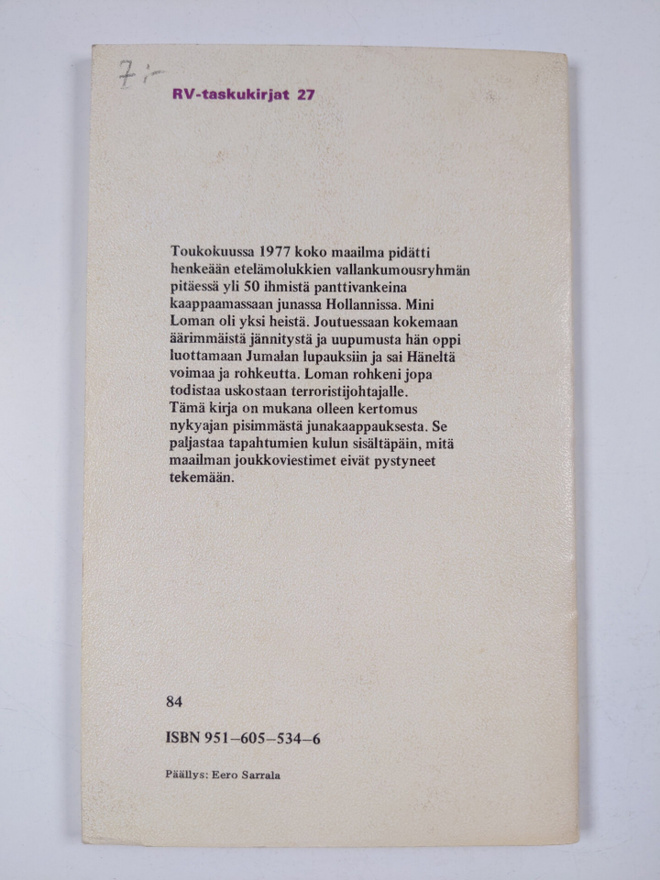 7:-

RV-taskukirjat 27

Toukokuussa 1977 koko maailma pidätti henkeään etelämolukkien vallankumousryhmän pitäessä yli 50 ihmistä panttivankeina kaappaamassaan junassa Hollannissa. Mini Loman oli yksi heistä. Joutuessaan kokemaan äärimmäistä jännitystä ja uupumusta hän oppi luottamaan Jumalan lupauksiin ja sai Häneltä voimaa ja rohkeutta. Loman rohkeni jopa todistaa uskostaan terroristijohtajalle.
Tämä kirja on mukana olleen kertomus nykyajan pisimmästä junakaappauksesta. Se paljastaa tapahtumien kulun sisältäpäin, mitä maailman joukkoviestimet eivät pystyneet tekemään.

84

ISBN 951–605–534–6

Päällys: Eero Sarrala